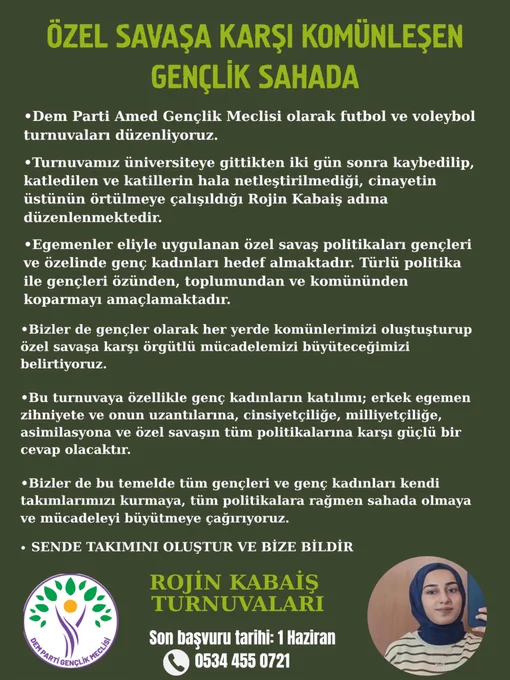 ÖZEL SAVAŞA KARŞI KOMÜNLEŞEN GENÇLİK SAHADA

•Dem Parti Amed Gençlik Meclisi olarak futbol ve voleybol turnuvaları düzenliyoruz.

•Turnuvamız üniversiteye gittikten iki gün sonra kaybedilip, katledilen ve katillerin hala netleştirilmediği, cinayetin üstünün örtülmeye çalışıldığı Rojin Kabaiş adına düzenlenmektedir.

•Egemenler eliyle uygulanan özel savaş politikaları gençleri ve özelinde genç kadınları hedef almaktadır. Türlü politika ile gençleri özünden, toplumundan ve komününden koparmayı amaçlamaktadır.

•Bizler de gençler olarak her yerde komünlerimizi oluştuşturup özel savaşa karşı örgütlü mücadelemizi büyüteceğimizi belirtiyoruz.

•Bu turnuvaya özellikle genç kadınların katılımı; erkek egemen zihniyete ve onun uzantılarına, cinsiyetçiliğe, milliyetçiliğe, asimilasyona ve özel savaşın tüm politikalarına karşı güçlü bir cevap olacaktır.

•Bizler de bu temelde tüm gençleri ve genç kadınları kendi takımlarımızı kurmaya, tüm politikalara rağmen sahada olmaya ve mücadeleyi büyütmeye çağırıyoruz.

• SENDE TAKIMINI OLUŞTUR VE BİZE BİLDİR

DEM PARTİ GENÇLİK MECLİSİ

ROJİN KABAİŞ TURNUVALARI

Son başvuru tarihi: 1 Haziran

0534 455 0721